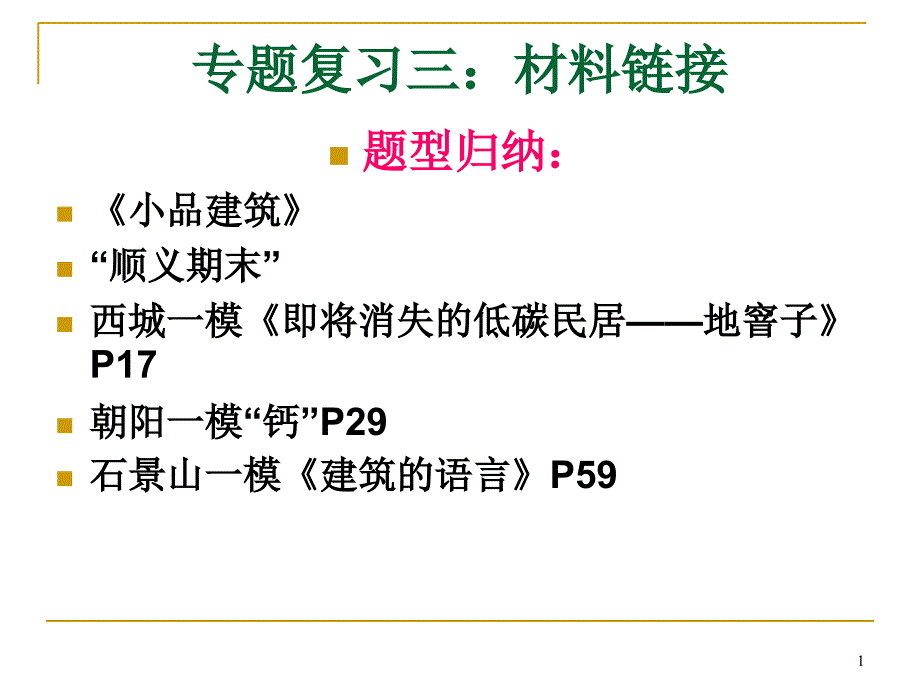 专题复习三：材料链接

题型归纳：

《小品建筑》

“顺义期末”

西城一模《即将消失的低碳民居——地窨子》P17

朝阳一模“钙”P29

石景山一模《建筑的语言》P59

1